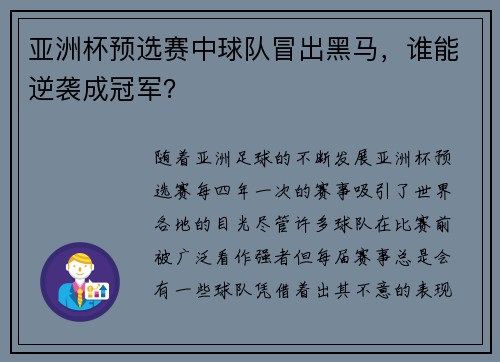 亚洲杯预选赛中球队冒出黑马，谁能逆袭成冠军？

随着亚洲足球的不断发展亚洲杯预选赛每四年一次的赛事吸引了世界各地的目光尽管许多球队在比赛前被广泛看作强者但每届赛事总是会有一些球队凭借着出其不意的表现